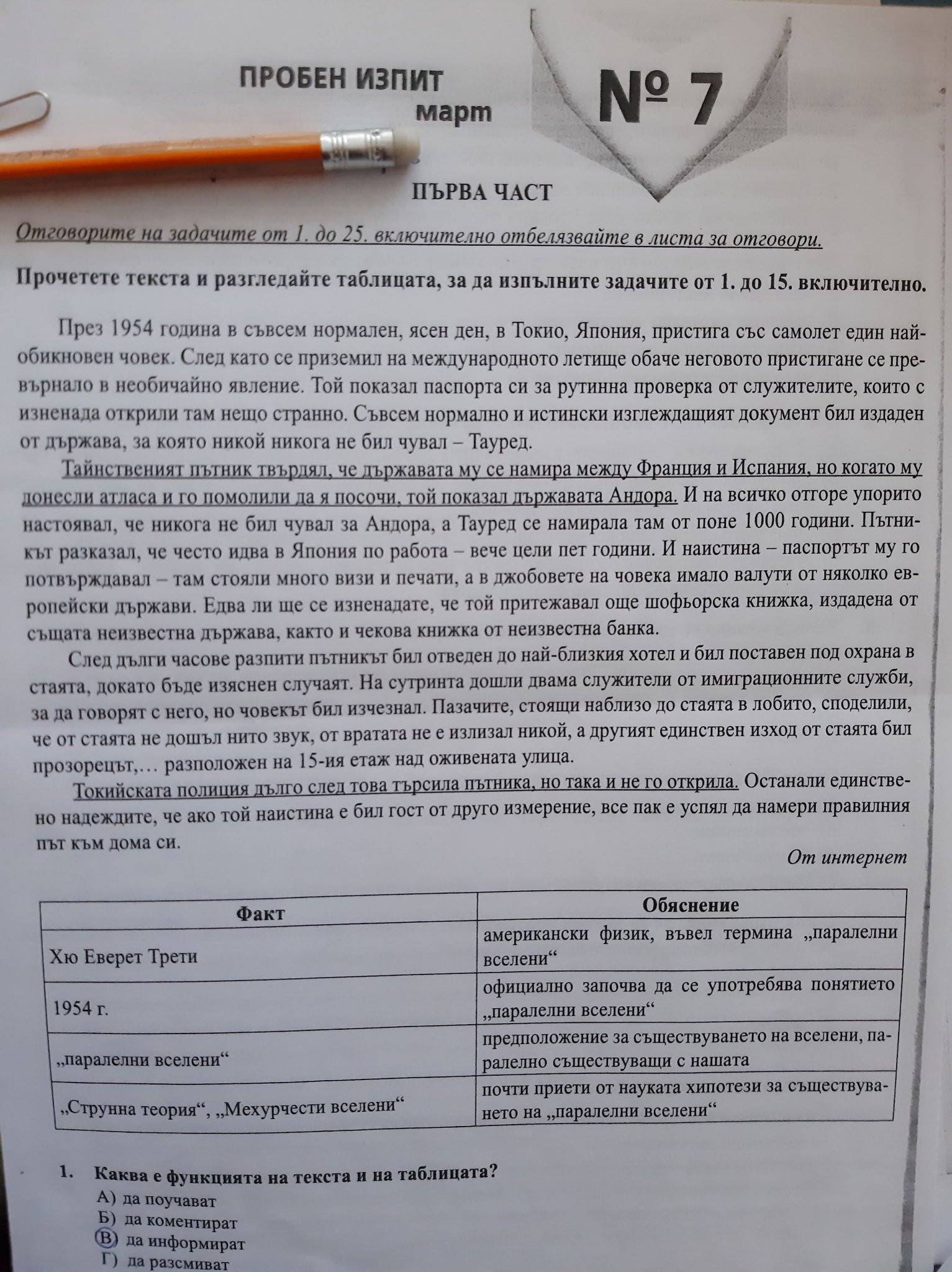 ПРОБЕН ИЗПИТ
март

№ 7

ПЪРВА ЧАСТ

Отговорите на задачите от 1. до 25. включително отбелязвайте в листа за отговори.

Прочетете текста и разгледайте таблицата, за да изпълните задачите от 1. до 15. включително.

През 1954 година в съвсем нормален, ясен ден, в Токио, Япония, пристига със самолет един най-обикновен човек. След като се приземил на международното летище обаче неговото пристигане се превърнало в необичайно явление. Той показал паспорта си за рутинна проверка от служителите, които с изненада открили там нещо странно. Съвсем нормално и истински изглеждащият документ бил издаден от държава, за която никой никога не бил чувал – Тауред.

Тайнственият пътник твърдял, че държавата му се намира между Франция и Испания, но когато му донесли атласа и го помолили да я посочи, той показал държавата Андора. И на всичко отгоре упорито настоявал, че никога не бил чувал за Андора, а Тауред се намирала там от поне 1000 години. Пътникът разказал, че често идва в Япония по работа – вече цели пет години. И наистина – паспортът му го потвърждавал – там стояли много визи и печати, а в джобовете на човека имало валути от няколко европейски държави. Едва ли ще се изненадате, че той притежавал още шофьорска книжка, издадена от същата неизвестна държава, както и чекова книжка от неизвестна банка.

След дълги часове разпити пътникът бил отведен до най-близкия хотел и бил поставен под охрана в стаята, докато бъде изяснен случаят. На сутринта дошли двама служители от имиграционните служби, за да говорят с него, но човекът бил изчезнал. Пазачите, стоящи наблизо до стаята в лобито, споделили, че от стаята не дошъл нито звук, от вратата не е излизал никой, а другият единствен изход от стаята бил прозорецът,… разположен на 15-ия етаж над оживената улица.

Токийската полиция дълго след това търсила пътника, но така и не го открила. Останали единствено надеждите, че ако той наистина е бил гост от друго измерение, все пак е успял да намери правилния път към дома си.

От интернет

| Факт | Обяснение |
|---|---|
| Хю Еверет Трети | американски физик, въвел термина „паралелни вселени“ |
| 1954 г. | официално започва да се употребява понятието „паралелни вселени“ |
| „паралелни вселени“ | предположение за съществуването на вселени, паралелно съществуващи с нашата |
| „Струнна теория“, „Мехурчести вселени“ | почти приети от науката хипотези за съществуването на „паралелни вселени“ |

1. Каква е функцията на текста и на таблицата?
А) да поучават
Б) да коментират
В) да информират
Г) да разсмиват